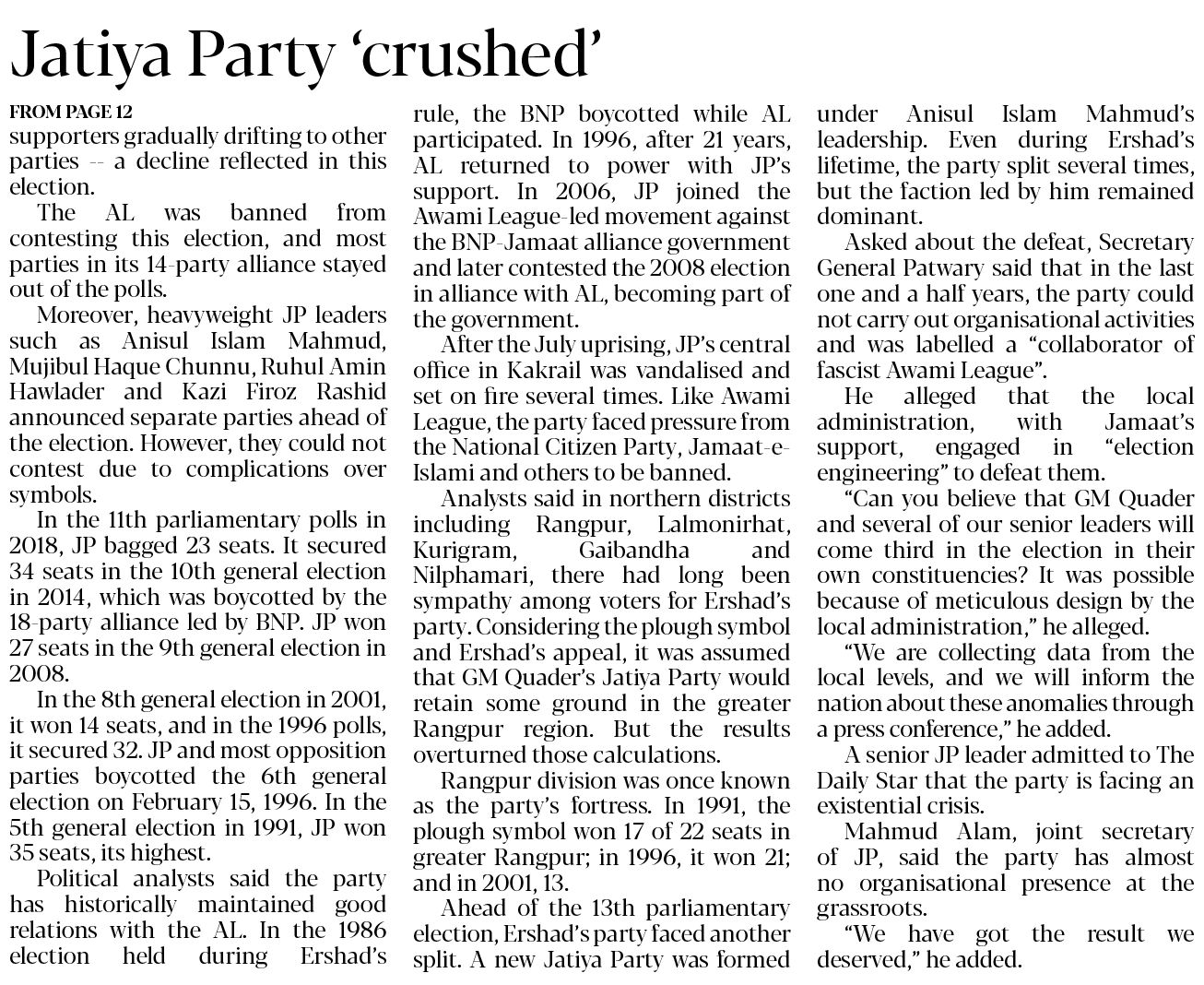 Jatiya Party 'crushed'

FROM PAGE 12

supporters gradually drifting to other parties -- a decline reflected in this election.

The AL was banned from contesting this election, and most parties in its 14-party alliance stayed out of the polls.

Moreover, heavyweight JP leaders such as Anisul Islam Mahmud, Mujibul Haque Chunnu, Ruhul Amin Hawlader and Kazi Firoz Rashid announced separate parties ahead of the election. However, they could not contest due to complications over symbols.

In the 11th parliamentary polls in 2018, JP bagged 23 seats. It secured 34 seats in the 10th general election in 2014, which was boycotted by the 18-party alliance led by BNP. JP won 27 seats in the 9th general election in 2008.

In the 8th general election in 2001, it won 14 seats, and in the 1996 polls, it secured 32. JP and most opposition parties boycotted the 6th general election on February 15, 1996. In the 5th general election in 1991, JP won 35 seats, its highest.

Political analysts said the party has historically maintained good relations with the AL. In the 1986 election held during Ershad's rule, the BNP boycotted while AL participated. In 1996, after 21 years, AL returned to power with JP's support. In 2006, JP joined the Awami League-led movement against the BNP-Jamaat alliance government and later contested the 2008 election in alliance with AL, becoming part of the government.

After the July uprising, JP's central office in Kakrail was vandalised and set on fire several times. Like Awami League, the party faced pressure from the National Citizen Party, Jamaat-e-Islami and others to be banned.

Analysts said in northern districts including Rangpur, Lalmonirhat, Kurigram, Gaibandha and Nilphamari, there had long been sympathy among voters for Ershad's party. Considering the plough symbol and Ershad's appeal, it was assumed that GM Quader's Jatiya Party would retain some ground in the greater Rangpur region. But the results overturned those calculations.

Rangpur division was once known as the party's fortress. In 1991, the plough symbol won 17 of 22 seats in greater Rangpur; in 1996, it won 21; and in 2001, 13.

Ahead of the 13th parliamentary election, Ershad's party faced another split. A new Jatiya Party was formed under Anisul Islam Mahmud's leadership. Even during Ershad's lifetime, the party split several times, but the faction led by him remained dominant.

Asked about the defeat, Secretary General Patwary said that in the last one and a half years, the party could not carry out organisational activities and was labelled a "collaborator of fascist Awami League".

He alleged that the local administration, with Jamaat's support, engaged in "election engineering" to defeat them.

"Can you believe that GM Quader and several of our senior leaders will come third in the election in their own constituencies? It was possible because of meticulous design by the local administration," he alleged.

"We are collecting data from the local levels, and we will inform the nation about these anomalies through a press conference," he added.

A senior JP leader admitted to The Daily Star that the party is facing an existential crisis.

Mahmud Alam, joint secretary of JP, said the party has almost no organisational presence at the grassroots.

"We have got the result we deserved," he added.